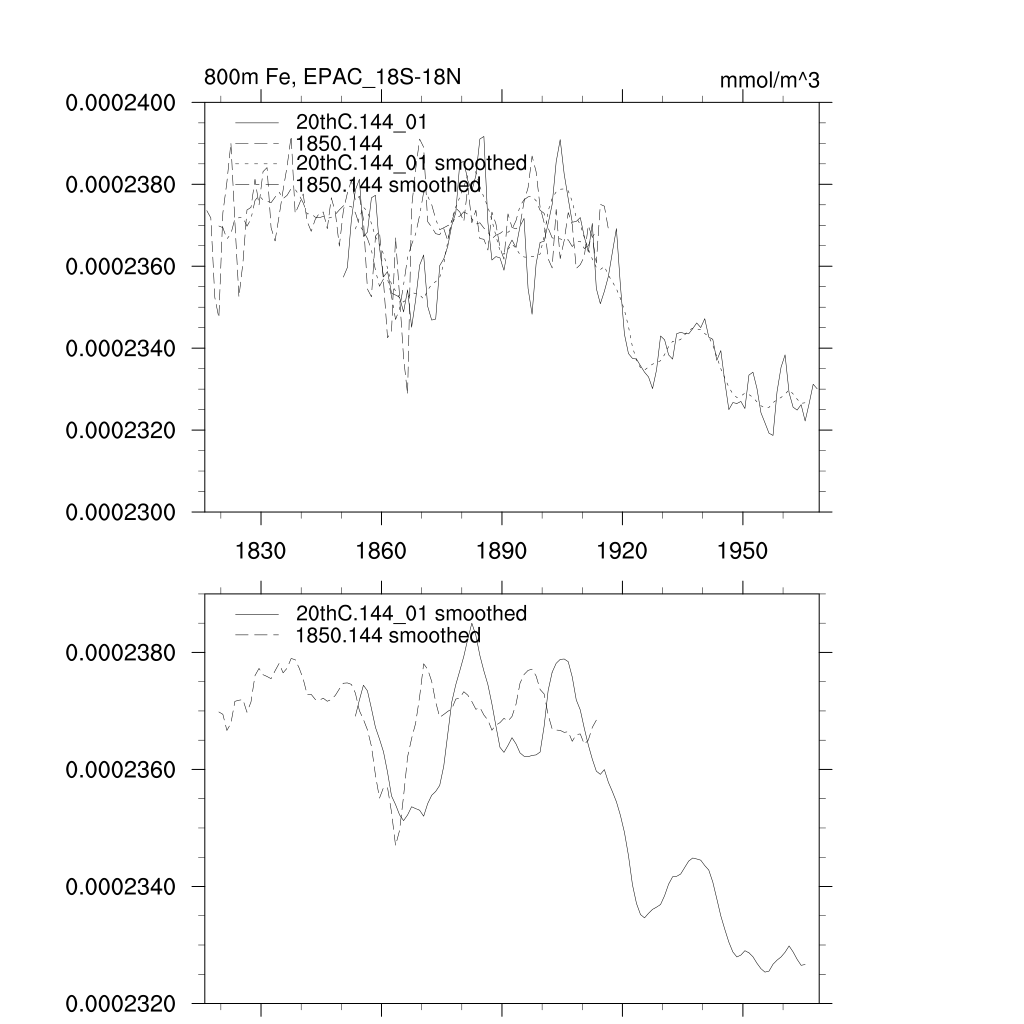 800m Fe, EPAC_18S-18N

mmol/m^3

20thC.144_01
1850.144
20thC.144_01 smoothed
1850.144 smoothed

0.0002400
0.0002380
0.0002360
0.0002340
0.0002320
0.0002300

1830
1860
1890
1920
1950

20thC.144_01 smoothed
1850.144 smoothed

0.0002380
0.0002360
0.0002340
0.0002320